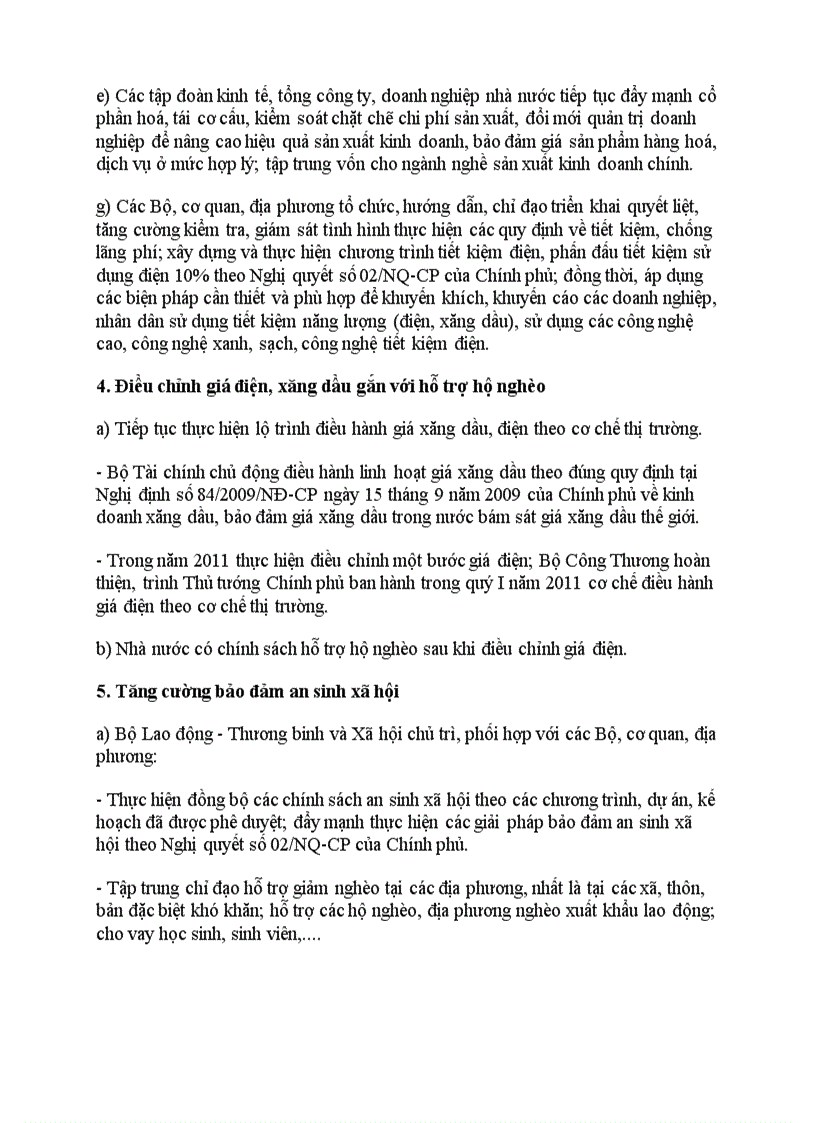 e) Các tập đoàn kinh tế, tổng công ty, doanh nghiệp nhà nước tiếp tục đẩy mạnh cổ phần hoá, tái cơ cấu, kiểm soát chặt chẽ chi phí sản xuất, đổi mới quản trị doanh nghiệp để nâng cao hiệu quả sản xuất kinh doanh, bảo đảm giá sản phẩm hàng hoá, dịch vụ ở mức hợp lý; tập trung vốn cho ngành nghề sản xuất kinh doanh chính.

g) Các Bộ, cơ quan, địa phương tổ chức, hướng dẫn, chỉ đạo triển khai quyết liệt, tăng cường kiểm tra, giám sát tình hình thực hiện các quy định về tiết kiệm, chống lãng phí; xây dựng và thực hiện chương trình tiết kiệm điện, phấn đấu tiết kiệm sử dụng điện 10% theo Nghị quyết số 02/NQ-CP của Chính phủ; đồng thời, áp dụng các biện pháp cần thiết và phù hợp để khuyến khích, khuyến cáo các doanh nghiệp, nhân dân sử dụng tiết kiệm năng lượng (điện, xăng dầu), sử dụng các công nghệ cao, công nghệ xanh, sạch, công nghệ tiết kiệm điện.

4. Điều chỉnh giá điện, xăng dầu gắn với hỗ trợ hộ nghèo

a) Tiếp tục thực hiện lộ trình điều hành giá xăng dầu, điện theo cơ chế thị trường.

- Bộ Tài chính chủ động điều hành linh hoạt giá xăng dầu theo đúng quy định tại Nghị định số 84/2009/NĐ-CP ngày 15 tháng 9 năm 2009 của Chính phủ về kinh doanh xăng dầu, bảo đảm giá xăng dầu trong nước bám sát giá xăng dầu thế giới.

- Trong năm 2011 thực hiện điều chỉnh một bước giá điện; Bộ Công Thương hoàn thiện, trình Thủ tướng Chính phủ ban hành trong quý I năm 2011 cơ chế điều hành giá điện theo cơ chế thị trường.

b) Nhà nước có chính sách hỗ trợ hộ nghèo sau khi điều chỉnh giá điện.

5. Tăng cường bảo đảm an sinh xã hội

a) Bộ Lao động - Thương binh và Xã hội chủ trì, phối hợp với các Bộ, cơ quan, địa phương:

- Thực hiện đồng bộ các chính sách an sinh xã hội theo các chương trình, dự án, kế hoạch đã được phê duyệt; đẩy mạnh thực hiện các giải pháp bảo đảm an sinh xã hội theo Nghị quyết số 02/NQ-CP của Chính phủ.

- Tập trung chỉ đạo hỗ trợ giảm nghèo tại các địa phương, nhất là tại các xã, thôn, bản đặc biệt khó khăn; hỗ trợ các hộ nghèo, địa phương nghèo xuất khẩu lao động; cho vay học sinh, sinh viên,....